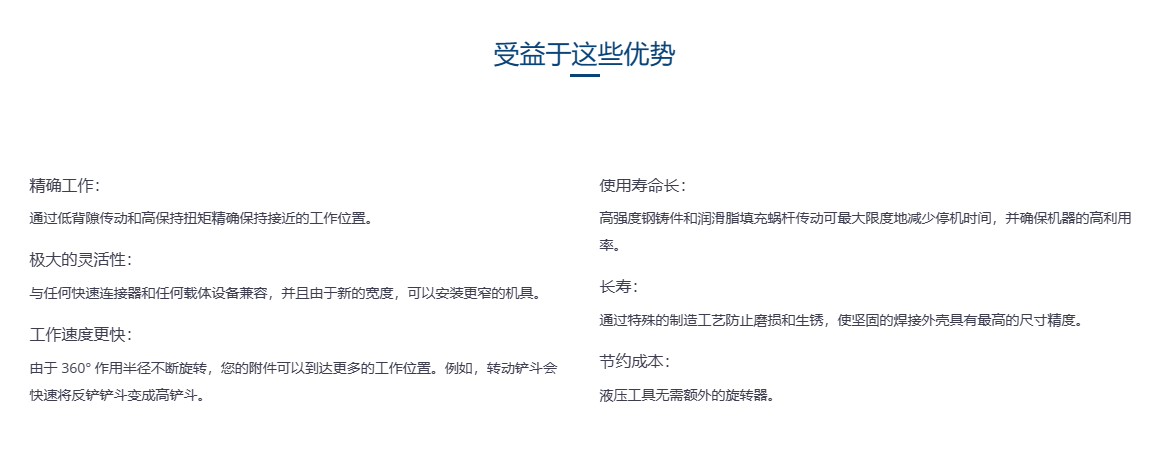 受益于这些优势

精确工作：

通过低背隙传动和高保持扭矩精确保持接近的工作位置。

极大的灵活性：

与任何快速连接器和任何载体设备兼容，并且由于新的宽度，可以安装更窄的机具。

工作速度更快：

由于 360° 作用半径不断旋转，您的附件可以到达更多的工作位置。例如，转动铲斗会快速将反铲铲斗变成高铲斗。

使用寿命长：

高强度钢铸件和润滑脂填充蜗杆传动可最大限度地减少停机时间，并确保机器的高利用率。

长寿：

通过特殊的制造工艺防止磨损和生锈，使坚固的焊接外壳具有最高的尺寸精度。

节约成本：

液压工具无需额外的旋转器。